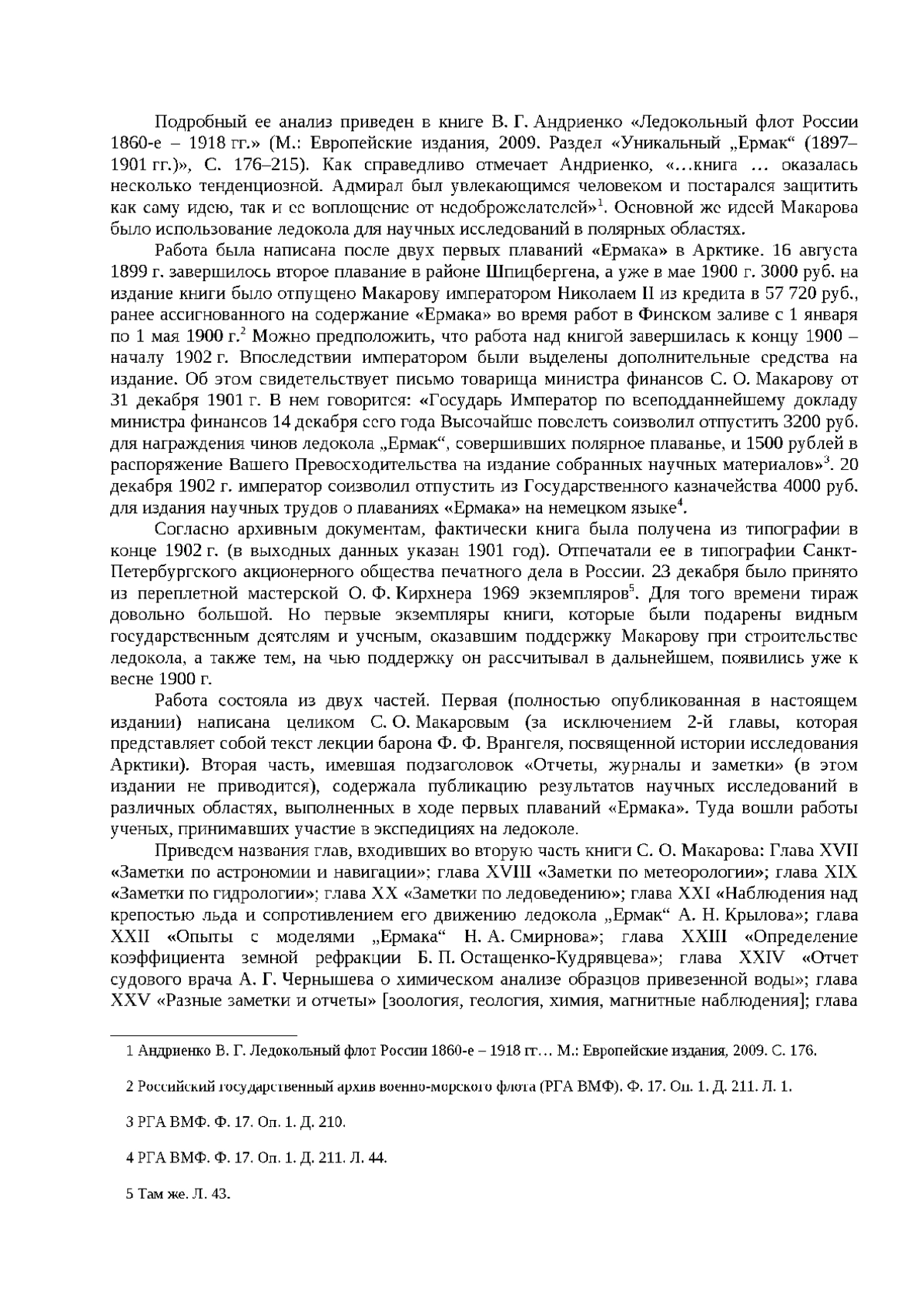 Подробный ее анализ приведен в книге В. Г. Андриенко «Ледокольный флот России 1860-е – 1918 гг.» (М.: Европейские издания, 2009. Раздел «Уникальный „Ермак“ (1897–1901 гг.)», С. 176–215). Как справедливо отмечает Андриенко, «…книга … оказалась несколько тенденциозной. Адмирал был увлекающимся человеком и постарался защитить как саму идею, так и ее воплощение от недоброжелателей»$^1$. Основной же идеей Макарова было использование ледокола для научных исследований в полярных областях.

Работа была написана после двух первых плаваний «Ермака» в Арктике. 16 августа 1899 г. завершилось второе плавание в районе Шпицбергена, а уже в мае 1900 г. 3000 руб. на издание книги было отпущено Макарову императором Николаем II из кредита в 57 720 руб., ранее ассигнованного на содержание «Ермака» во время работ в Финском заливе с 1 января по 1 мая 1900 г.$^2$ Можно предположить, что работа над книгой завершилась к концу 1900 – началу 1902 г. Впоследствии императором были выделены дополнительные средства на издание. Об этом свидетельствует письмо товарища министра финансов С. О. Макарову от 31 декабря 1901 г. В нем говорится: «Государь Император по всеподданнейшему докладу министра финансов 14 декабря сего года Высочайше повелеть соизволил отпустить 3200 руб. для награждения чинов ледокола „Ермак“, совершивших полярное плаванье, и 1500 рублей в распоряжение Вашего Превосходительства на издание собранных научных материалов»$^3$. 20 декабря 1902 г. император соизволил отпустить из Государственного казначейства 4000 руб. для издания научных трудов о плаваниях «Ермака» на немецком языке$^4$.

Согласно архивным документам, фактически книга была получена из типографии в конце 1902 г. (в выходных данных указан 1901 год). Отпечатали ее в типографии Санкт-Петербургского акционерного общества печатного дела в России. 23 декабря было принято из переплетной мастерской О. Ф. Кирхнера 1969 экземпляров$^5$. Для того времени тираж довольно большой. Но первые экземпляры книги, которые были подарены видным государственным деятелям и ученым, оказавшим поддержку Макарову при строительстве ледокола, а также тем, на чью поддержку он рассчитывал в дальнейшем, появились уже к весне 1900 г.

Работа состояла из двух частей. Первая (полностью опубликованная в настоящем издании) написана целиком С. О. Макаровым (за исключением 2-й главы, которая представляет собой текст лекции барона Ф. Ф. Врангеля, посвященной истории исследования Арктики). Вторая часть, имевшая подзаголовок «Отчеты, журналы и заметки» (в этом издании не приводится), содержала публикацию результатов научных исследований в различных областях, выполненных в ходе первых плаваний «Ермака». Туда вошли работы ученых, принимавших участие в экспедициях на ледоколе.

Приведем названия глав, входивших во вторую часть книги С. О. Макарова: Глава XVII «Заметки по астрономии и навигации»; глава XVIII «Заметки по метеорологии»; глава XIX «Заметки по гидрологии»; глава XX «Заметки по ледоведению»; глава XXI «Наблюдения над крепостью льда и сопротивлением его движению ледокола „Ермак“ А. Н. Крылова»; глава XXII «Опыты с моделями „Ермака“ Н. А. Смирнова»; глава XXIII «Определение коэффициента земной рефракции Б. П. Остащенко-Кудрявцева»; глава XXIV «Отчет судового врача А. Г. Чернышева о химическом анализе образцов привезенной воды»; глава XXV «Разные заметки и отчеты» [зоология, геология, химия, магнитные наблюдения]; глава

1 Андриенко В. Г. Ледокольный флот России 1860-е – 1918 гг… М.: Европейские издания, 2009. С. 176.

2 Российский государственный архив военно-морского флота (РГА ВМФ). Ф. 17. Оп. 1. Д. 211. Л. 1.

3 РГА ВМФ. Ф. 17. Оп. 1. Д. 210.

4 РГА ВМФ. Ф. 17. Оп. 1. Д. 211. Л. 44.

5 Там же. Л. 43.